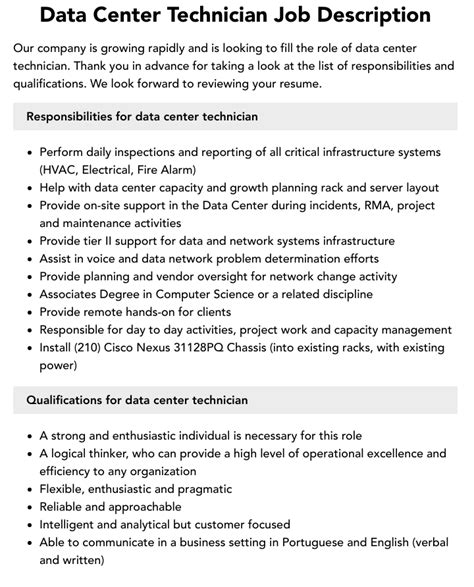 Data Center Technician Job Description

Our company is growing rapidly and is looking to fill the role of data center technician. Thank you in advance for taking a look at the list of responsibilities and qualifications. We look forward to reviewing your resume.

Responsibilities for data center technician

- Perform daily inspections and reporting of all critical infrastructure systems (HVAC, Electrical, Fire Alarm)
- Help with data center capacity and growth planning rack and server layout
- Provide on-site support in the Data Center during incidents, RMA, project and maintenance activities
- Provide tier II support for data and network systems infrastructure
- Assist in voice and data network problem determination efforts
- Provide planning and vendor oversight for network change activity
- Associates Degree in Computer Science or a related discipline
- Provide remote hands-on for clients
- Responsible for day to day activities, project work and capacity management
- Install (210) Cisco Nexus 31128PQ Chassis (into existing racks, with existing power)

Qualifications for data center technician

- A strong and enthusiastic individual is necessary for this role
- A logical thinker, who can provide a high level of operational excellence and efficiency to any organization
- Flexible, enthusiastic and pragmatic
- Reliable and approachable
- Intelligent and analytical but customer focused
- Able to communicate in a business setting in Portuguese and English (verbal and written)